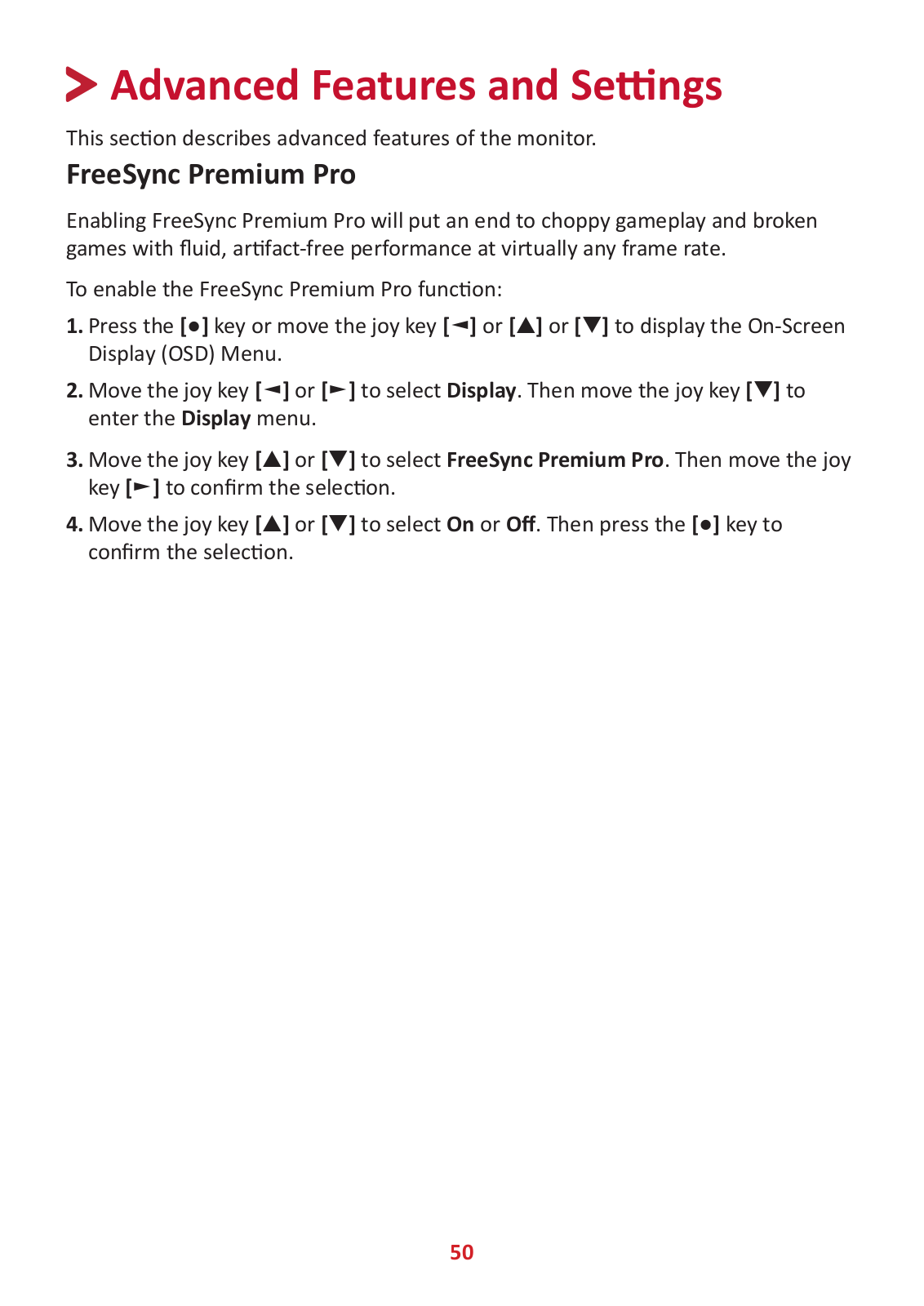 Advanced Features and Settings

This section describes advanced features of the monitor.

FreeSync Premium Pro

Enabling FreeSync Premium Pro will put an end to choppy gameplay and broken games with fluid, artifact-free performance at virtually any frame rate.

To enable the FreeSync Premium Pro function:

1. Press the [●] key or move the joy key [◄] or [▲] or [▼] to display the On-Screen Display (OSD) Menu.

2. Move the joy key [◄] or [►] to select Display. Then move the joy key [▼] to enter the Display menu.

3. Move the joy key [▲] or [▼] to select FreeSync Premium Pro. Then move the joy key [►] to confirm the selection.

4. Move the joy key [▲] or [▼] to select On or Off. Then press the [●] key to confirm the selection.

50